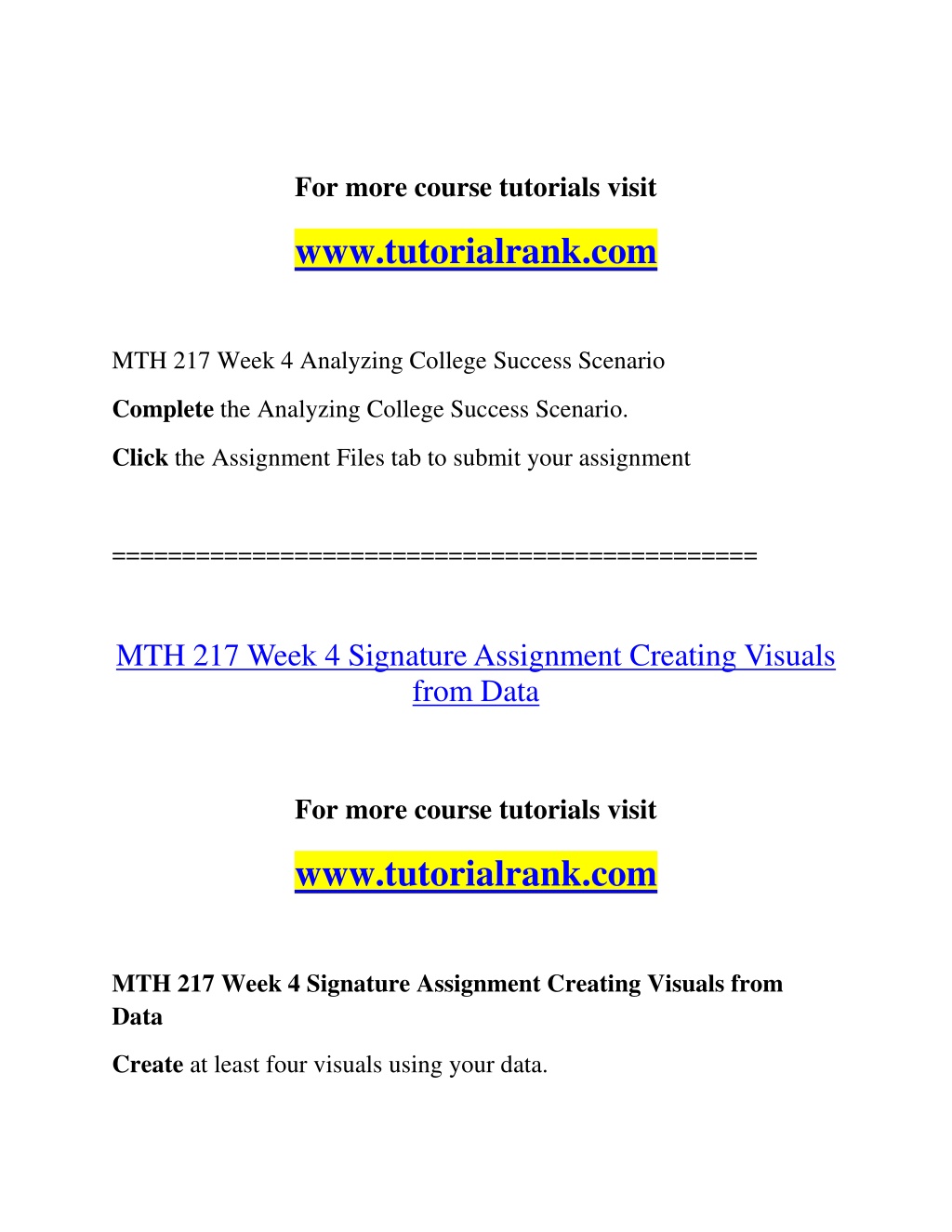 For more course tutorials visit

www.tutorialrank.com

MTH 217 Week 4 Analyzing College Success Scenario

Complete the Analyzing College Success Scenario.

Click the Assignment Files tab to submit your assignment

============================================

MTH 217 Week 4 Signature Assignment Creating Visuals from Data

For more course tutorials visit

www.tutorialrank.com

MTH 217 Week 4 Signature Assignment Creating Visuals from Data

Create at least four visuals using your data.